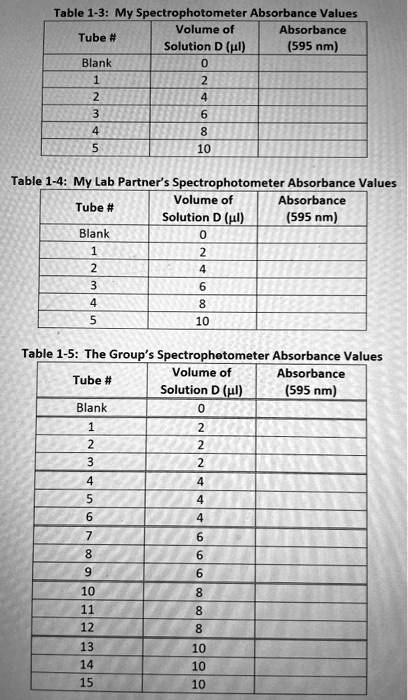 Table 1-3: My Spectrophotometer Absorbance Values

| Tube # | Volume of Solution D (µl) | Absorbance (595 nm) |
|---|---|---|
| Blank | 0 | |
| 1 | 2 | |
| 2 | 4 | |
| 3 | 6 | |
| 4 | 8 | |
| 5 | 10 | |

Table 1-4: My Lab Partner's Spectrophotometer Absorbance Values

| Tube # | Volume of Solution D (µl) | Absorbance (595 nm) |
|---|---|---|
| Blank | 0 | |
| 1 | 2 | |
| 2 | 4 | |
| 3 | 6 | |
| 4 | 8 | |
| 5 | 10 | |

Table 1-5: The Group's Spectrophotometer Absorbance Values

| Tube # | Volume of Solution D (µl) | Absorbance (595 nm) |
|---|---|---|
| Blank | 0 | |
| 1 | 2 | |
| 2 | 2 | |
| 3 | 2 | |
| 4 | 4 | |
| 5 | 4 | |
| 6 | 4 | |
| 7 | 6 | |
| 8 | 6 | |
| 9 | 6 | |
| 10 | 8 | |
| 11 | 8 | |
| 12 | 8 | |
| 13 | 10 | |
| 14 | 10 | |
| 15 | 10 | |